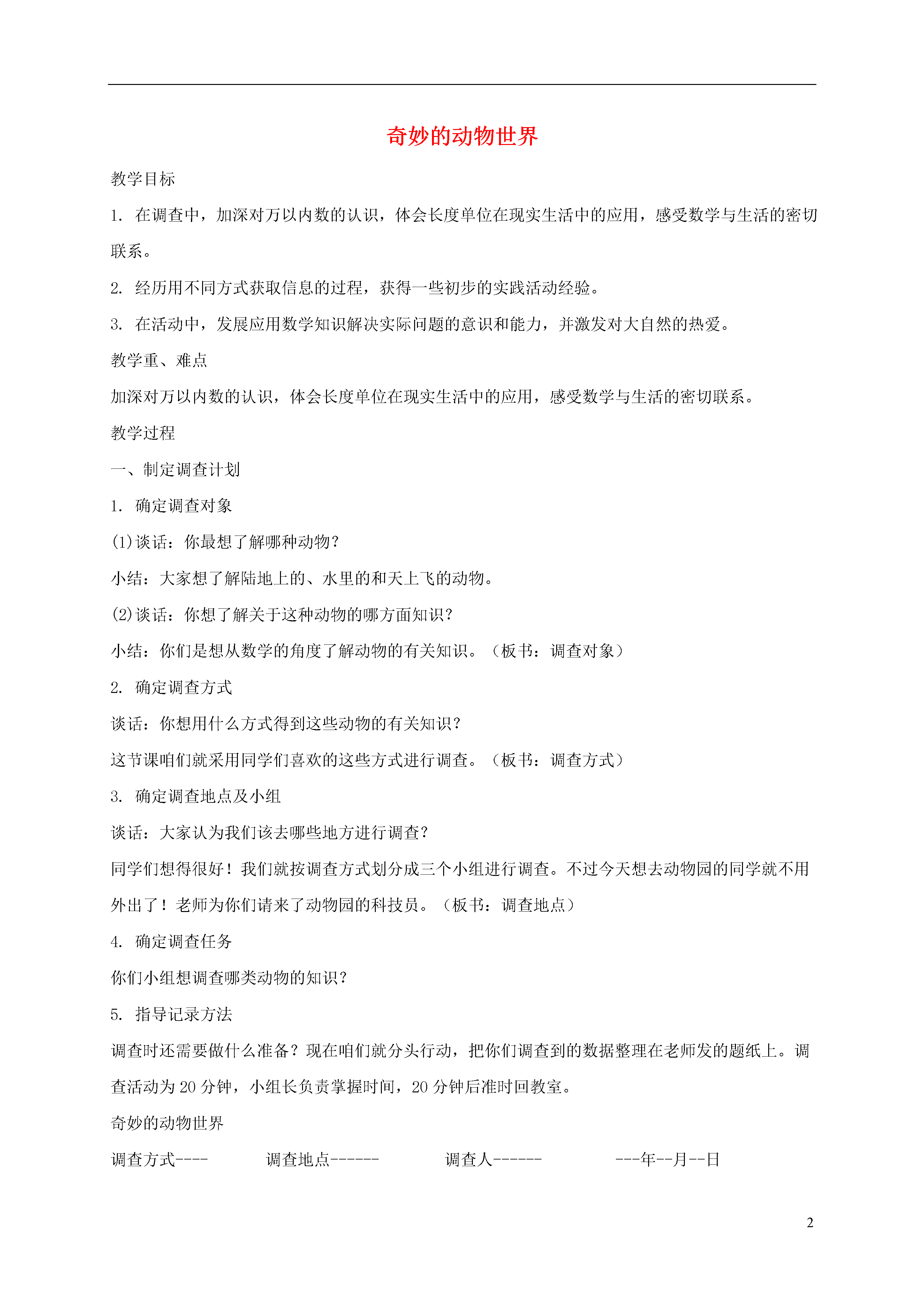 奇妙的动物世界

教学目标

1. 在调查中，加深对万以内数的认识，体会长度单位在现实生活中的应用，感受数学与生活的密切联系。

2. 经历用不同方式获取信息的过程，获得一些初步的实践活动经验。

3. 在活动中，发展应用数学知识解决实际问题的意识和能力，并激发对大自然的热爱。

教学重、难点

加深对万以内数的认识，体会长度单位在现实生活中的应用，感受数学与生活的密切联系。

教学过程

一、制定调查计划

1. 确定调查对象

(1)谈话：你最想了解哪种动物？

小结：大家想了解陆地上的、水里的和天上飞的动物。

(2)谈话：你想了解关于这种动物的哪方面知识？

小结：你们是想从数学的角度了解动物的有关知识。（板书：调查对象）

2. 确定调查方式

谈话：你想用什么方式得到这些动物的有关知识？

这节课咱们就采用同学们喜欢的这些方式进行调查。（板书：调查方式）

3. 确定调查地点及小组

谈话：大家认为我们该去哪些地方进行调查？

同学们想得很好！我们就按调查方式划分成三个小组进行调查。不过今天想去动物园的同学就不用外出了！老师为你们请来了动物园的科技员。（板书：调查地点）

4. 确定调查任务

你们小组想调查哪类动物的知识？

5. 指导记录方法

调查时还需要做什么准备？现在咱们就分头行动，把你们调查到的数据整理在老师发的题纸上。调查活动为 20 分钟，小组长负责掌握时间，20 分钟后准时回教室。

奇妙的动物世界

调查方式----　　调查地点------　　调查人------　　---年--月--日

2